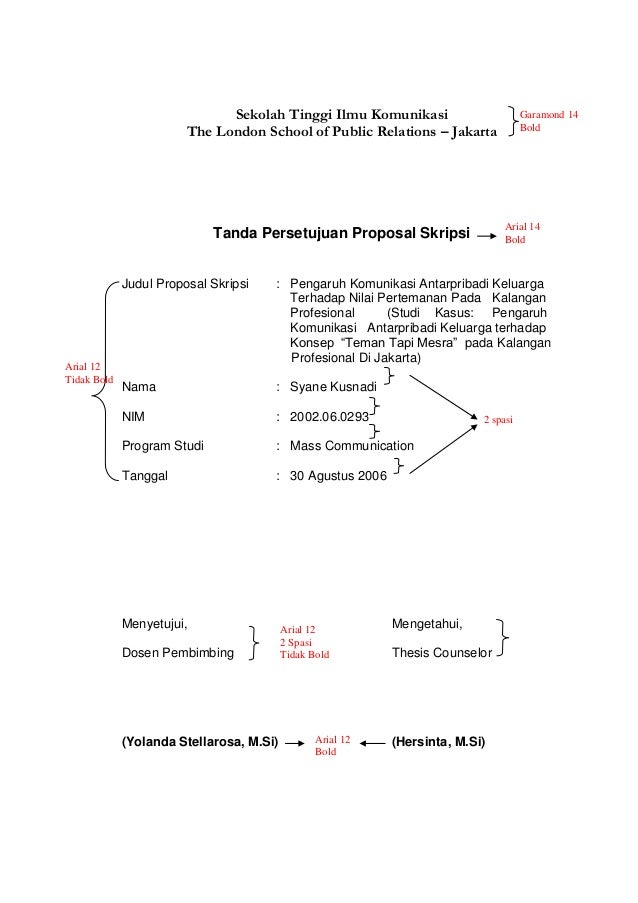 Sekolah Tinggi Ilmu Komunikasi
The London School of Public Relations – Jakarta

Garamond 14 Bold

Tanda Persetujuan Proposal Skripsi

Arial 14 Bold

Arial 12 Tidak Bold

Judul Proposal Skripsi : Pengaruh Komunikasi Antarpribadi Keluarga Terhadap Nilai Pertemanan Pada Kalangan Profesional (Studi Kasus: Pengaruh Komunikasi Antarpribadi Keluarga terhadap Konsep "Teman Tapi Mesra" pada Kalangan Profesional Di Jakarta)

Nama : Syane Kusnadi

NIM : 2002.06.0293

Program Studi : Mass Communication

Tanggal : 30 Agustus 2006

2 spasi

Menyetujui,

Dosen Pembimbing

Arial 12
2 Spasi
Tidak Bold

Mengetahui,

Thesis Counselor

(Yolanda Stellarosa, M.Si)

Arial 12 Bold

(Hersinta, M.Si)